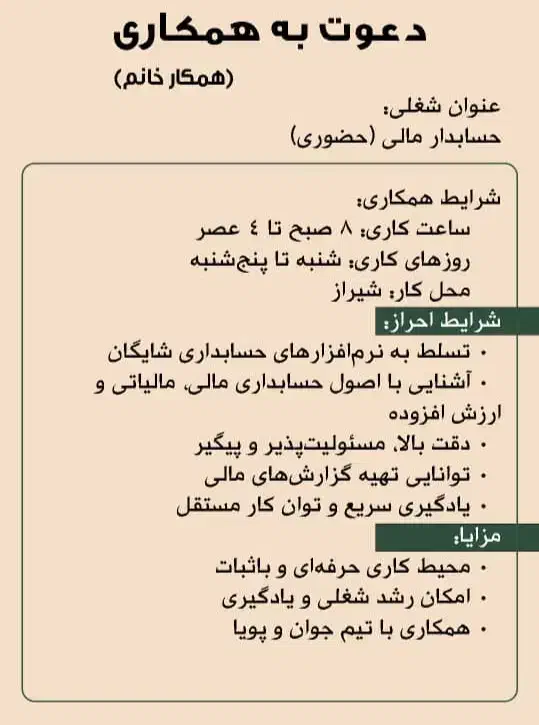 دعوت به همکاری
(همکار خانم)

عنوان شغلی:
حسابدار مالی (حضوری)

شرایط همکاری:
ساعت کاری: ۸ صبح تا ٤ عصر
روزهای کاری: شنبه تا پنج‌شنبه
محل کار: شیراز

شرایط احراز:
• تسلط به نرم‌افزارهای حسابداری شایگان
• آشنایی با اصول حسابداری مالی، مالیاتی و ارزش افزوده
• دقت بالا، مسئولیت‌پذیر و پیگیر
• توانایی تهیه گزارش‌های مالی
• یادگیری سریع و توان کار مستقل

مزایا:
• محیط کاری حرفه‌ای و باثبات
• امکان رشد شغلی و یادگیری
• همکاری با تیم جوان و پویا